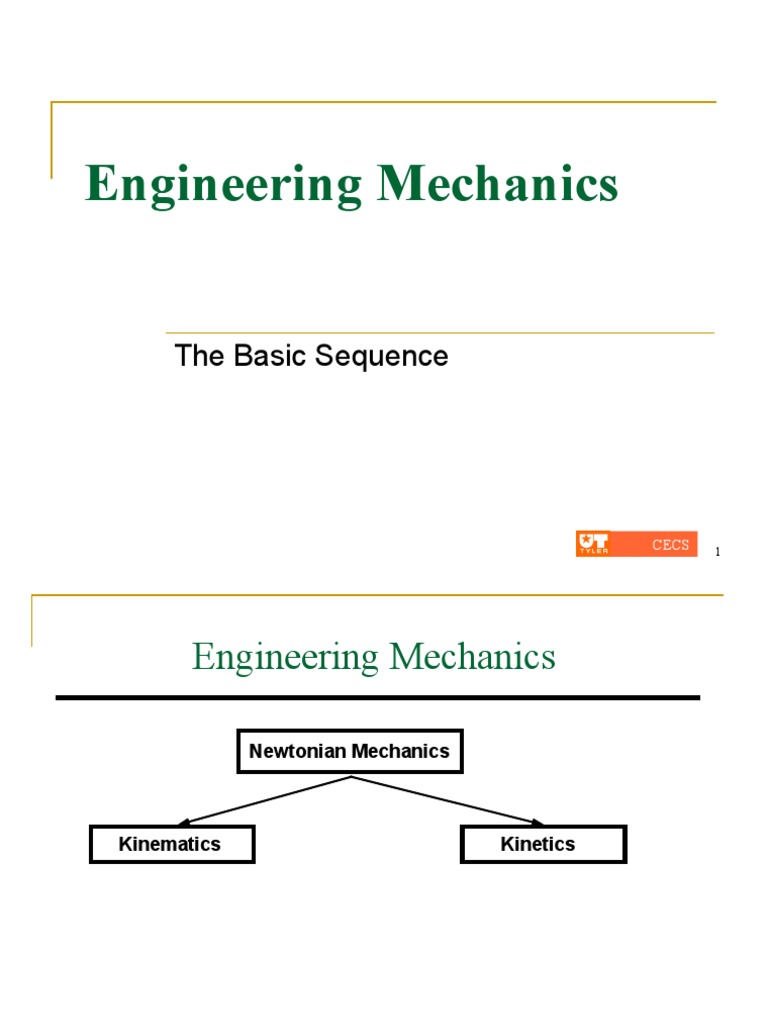 Engineering Mechanics

The Basic Sequence

UT TYLER CECS

1

Engineering Mechanics

Newtonian Mechanics

Kinematics

Kinetics